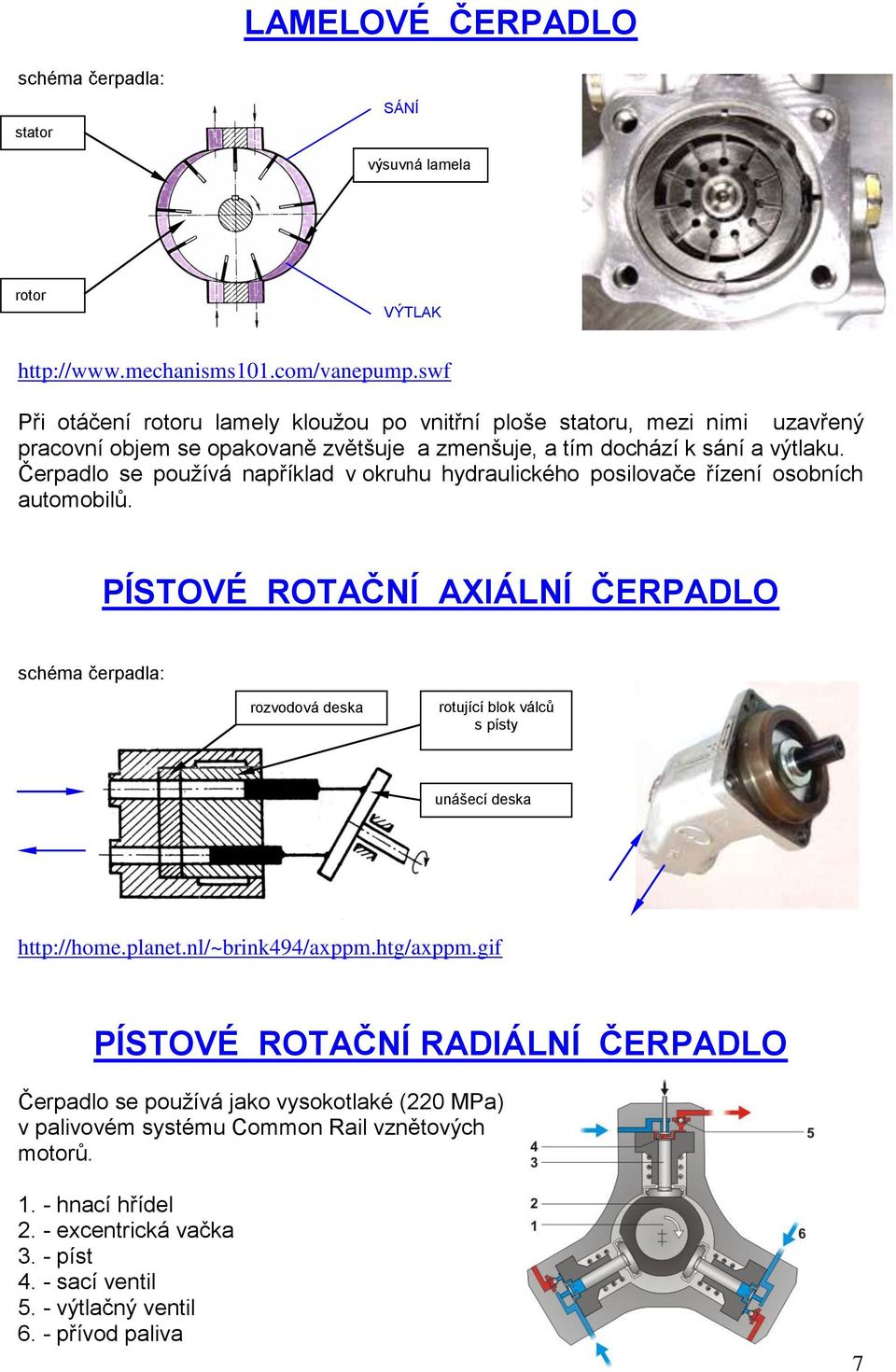 LAMELOVÉ ČERPADLO

schéma čerpadla:

stator

SÁNÍ

výsuvná lamela

rotor

VÝTLAK

http://www.mechanisms101.com/vanepump.swf

Při otáčení rotoru lamely kloužou po vnitřní ploše statoru, mezi nimi uzavřený pracovní objem se opakovaně zvětšuje a zmenšuje, a tím dochází k sání a výtlaku. Čerpadlo se používá například v okruhu hydraulického posilovače řízení osobních automobilů.

PÍSTOVÉ ROTAČNÍ AXIÁLNÍ ČERPADLO

schéma čerpadla:

rozvodová deska

rotující blok válců s písty

unášecí deska

http://home.planet.nl/~brink494/axppm.htg/axppm.gif

PÍSTOVÉ ROTAČNÍ RADIÁLNÍ ČERPADLO

Čerpadlo se používá jako vysokotlaké (220 MPa) v palivovém systému Common Rail vznětových motorů.

1. - hnací hřídel
2. - excentrická vačka
3. - píst
4. - sací ventil
5. - výtlačný ventil
6. - přívod paliva

4
3
2
1
5
6

7